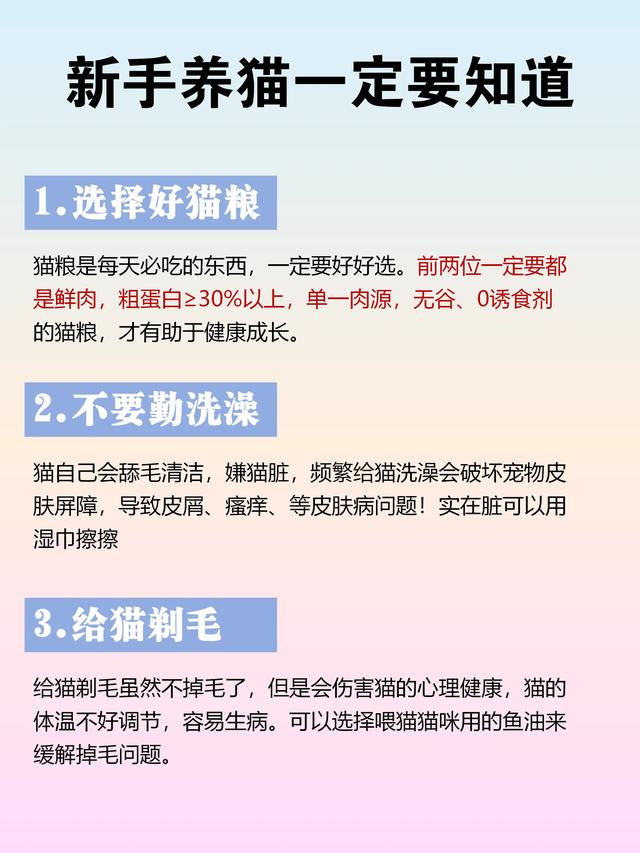 新手养猫一定要知道

1.选择好猫粮

猫粮是每天必吃的东西，一定要好好选。前两位一定要都是鲜肉，粗蛋白≥30%以上，单一肉源，无谷、0诱食剂的猫粮，才有助于健康成长。

2.不要勤洗澡

猫自己会舔毛清洁，嫌猫脏，频繁给猫洗澡会破坏宠物皮肤屏障，导致皮屑、瘙痒、等皮肤病问题！实在脏可以用湿巾擦擦

3.给猫剃毛

给猫剃毛虽然不掉毛了，但是会伤害猫的心理健康，猫的体温不好调节，容易生病。可以选择喂猫猫咪用的鱼油来缓解掉毛问题。